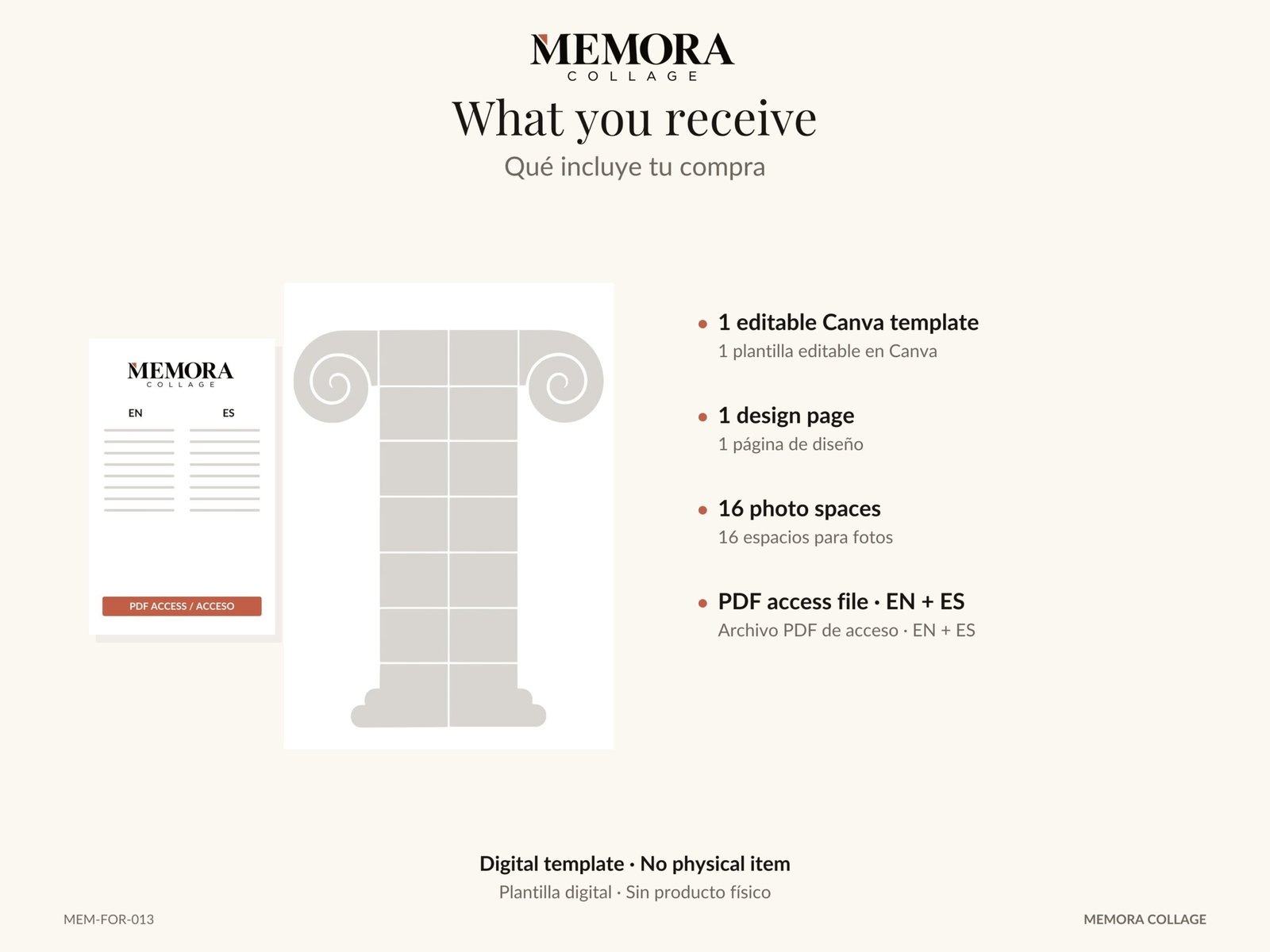 MEMORA
COLLAGE

What you receive

Qué incluye tu compra

MEMORA
COLLAGE

EN

ES

PDF ACCESS / ACCESO

• 1 editable Canva template
1 plantilla editable en Canva

• 1 design page
1 página de diseño

• 16 photo spaces
16 espacios para fotos

• PDF access file · EN + ES
Archivo PDF de acceso · EN + ES

Digital template · No physical item
Plantilla digital · Sin producto físico

MEM-FOR-013

MEMORA COLLAGE